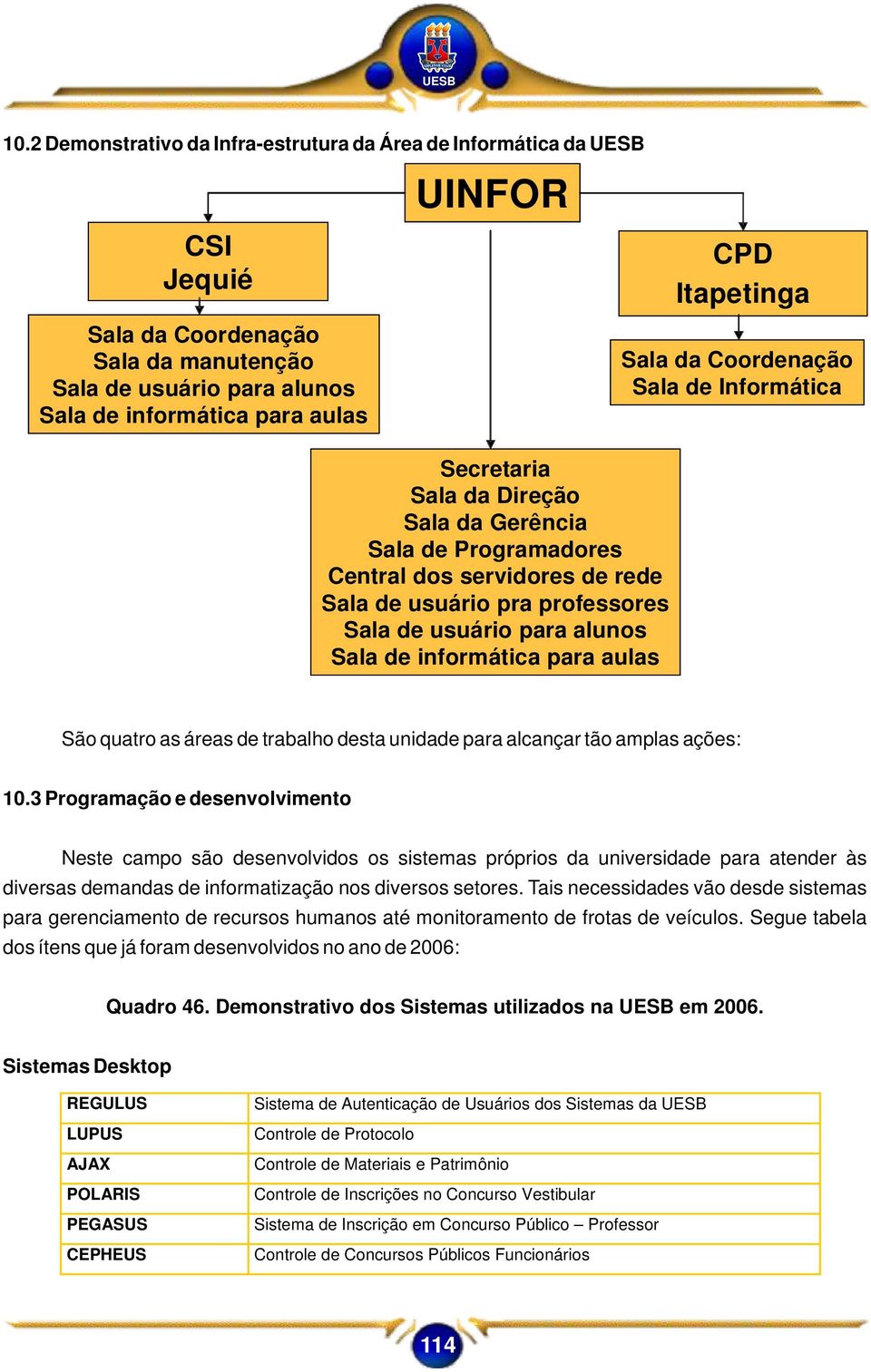 UESB

10.2 Demonstrativo da Infra-estrutura da Área de Informática da UESB

UINFOR

CSI
Jequié

Sala da Coordenação
Sala da manutenção
Sala de usuário para alunos
Sala de informática para aulas

CPD
Itapetinga

Sala da Coordenação
Sala de Informática

Secretaria
Sala da Direção
Sala da Gerência
Sala de Programadores
Central dos servidores de rede
Sala de usuário pra professores
Sala de usuário para alunos
Sala de informática para aulas

São quatro as áreas de trabalho desta unidade para alcançar tão amplas ações:

10.3 Programação e desenvolvimento

Neste campo são desenvolvidos os sistemas próprios da universidade para atender às diversas demandas de informatização nos diversos setores. Tais necessidades vão desde sistemas para gerenciamento de recursos humanos até monitoramento de frotas de veículos. Segue tabela dos ítens que já foram desenvolvidos no ano de 2006:

Quadro 46. Demonstrativo dos Sistemas utilizados na UESB em 2006.

Sistemas Desktop

| REGULUS | Sistema de Autenticação de Usuários dos Sistemas da UESB |
|---|---|
| LUPUS | Controle de Protocolo |
| AJAX | Controle de Materiais e Patrimônio |
| POLARIS | Controle de Inscrições no Concurso Vestibular |
| PEGASUS | Sistema de Inscrição em Concurso Público – Professor |
| CEPHEUS | Controle de Concursos Públicos Funcionários |

114